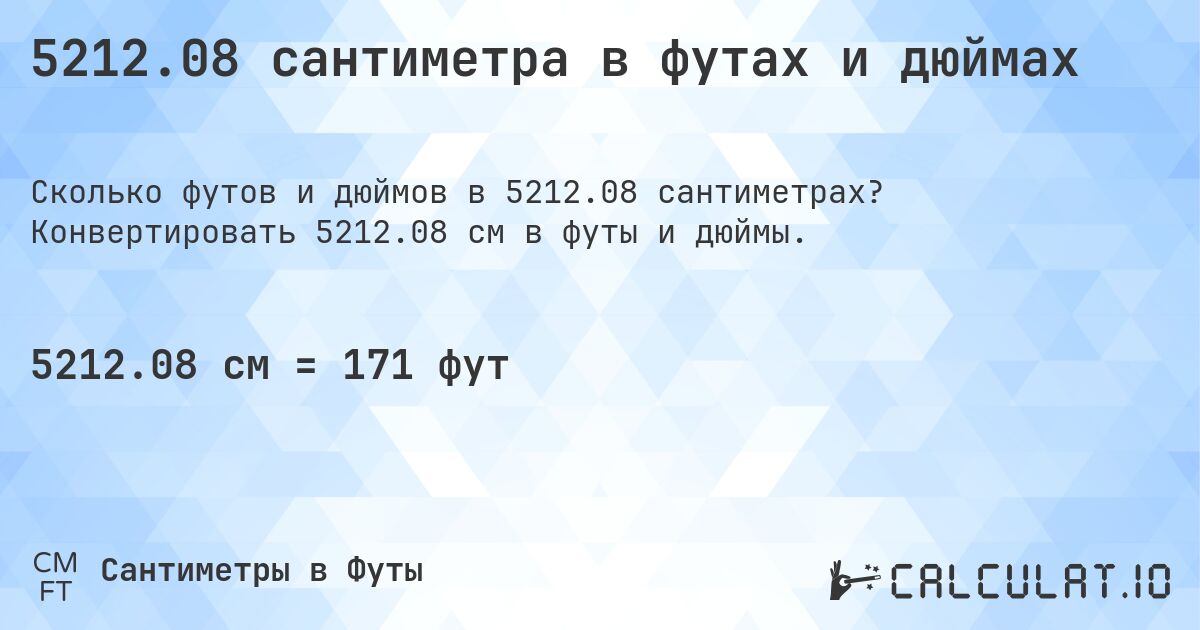 5212.08 сантиметра в футах и дюймах

Сколько футов и дюймов в 5212.08 сантиметрах? Конвертировать 5212.08 см в футы и дюймы.

5212.08 см = 171 фут

CM
FT
Сантиметры в Футы

CALCULAT.IO